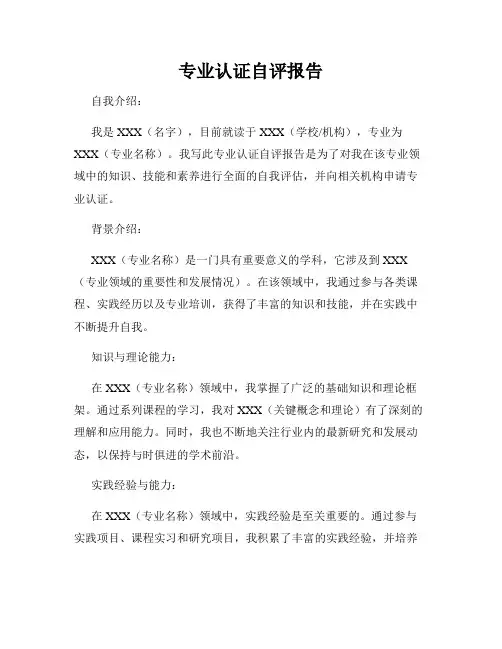 专业认证自评报告

自我介绍：

我是 XXX（名字），目前就读于 XXX（学校/机构），专业为 XXX（专业名称）。我写此专业认证自评报告是为了对我在该专业领域中的知识、技能和素养进行全面的自我评估，并向相关机构申请专业认证。

背景介绍：

XXX（专业名称）是一门具有重要意义的学科，它涉及到 XXX（专业领域的重要性和发展情况）。在该领域中，我通过参与各类课程、实践经历以及专业培训，获得了丰富的知识和技能，并在实践中不断提升自我。

知识与理论能力：

在 XXX（专业名称）领域中，我掌握了广泛的基础知识和理论框架。通过系列课程的学习，我对 XXX（关键概念和理论）有了深刻的理解和应用能力。同时，我也不断地关注行业内的最新研究和发展动态，以保持与时俱进的学术前沿。

实践经验与能力：

在 XXX（专业名称）领域中，实践经验是至关重要的。通过参与实践项目、课程实习和研究项目，我积累了丰富的实践经验，并培养